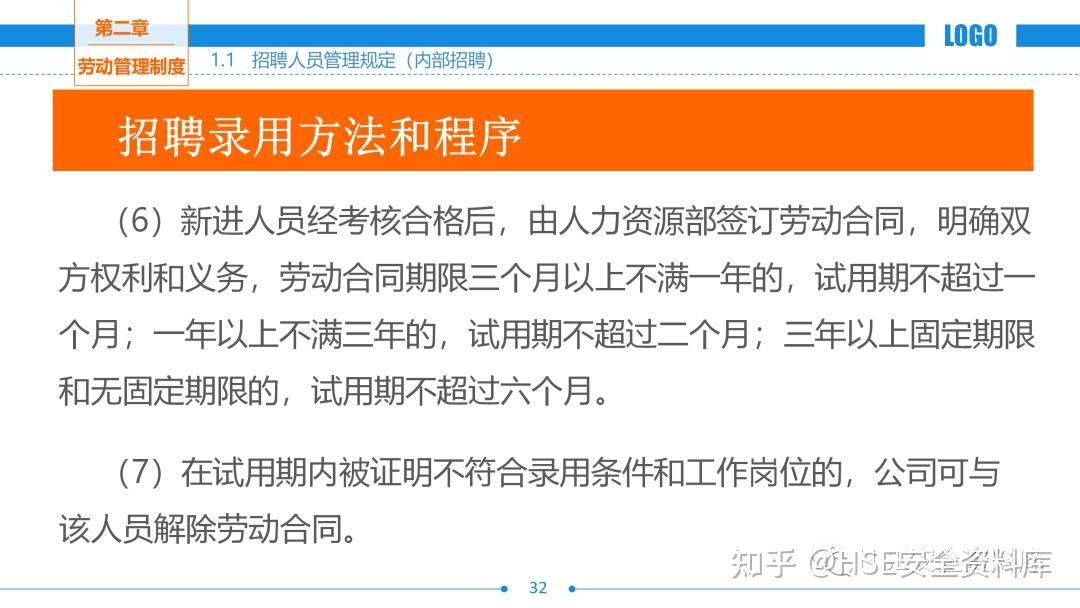 第二章
劳动管理制度
1.1 招聘人员管理规定（内部招聘）
LOGO

招聘录用方法和程序

（6）新进人员经考核合格后，由人力资源部签订劳动合同，明确双方权利和义务，劳动合同期限三个月以上不满一年的，试用期不超过一个月；一年以上不满三年的，试用期不超过二个月；三年以上固定期限和无固定期限的，试用期不超过六个月。

（7）在试用期内被证明不符合录用条件和工作岗位的，公司可与该人员解除劳动合同。

知乎 @HSE安全资料库

32